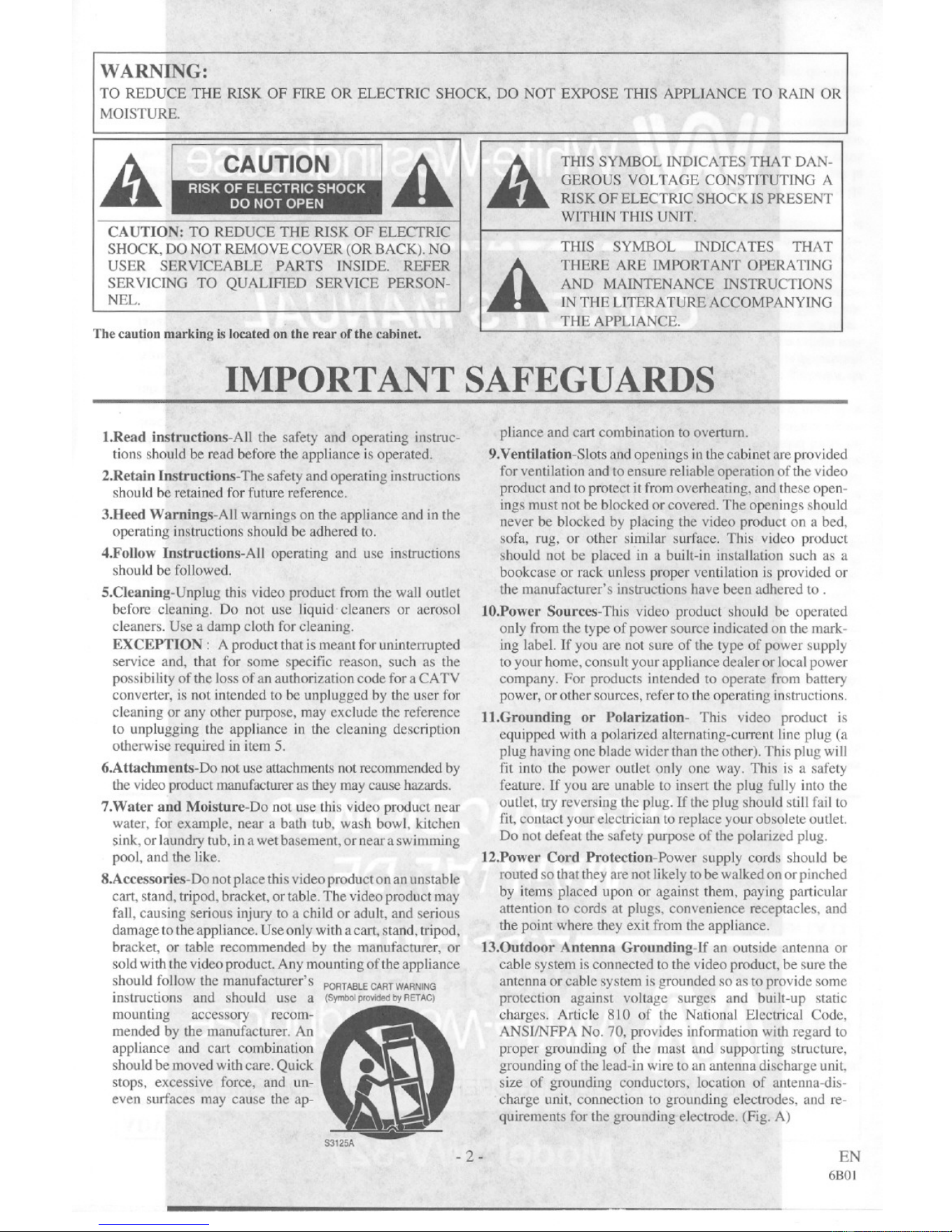 WARNING:
TO REDUCE THE RISK OF FIRE OR ELECTRIC SHOCK, DO NOT EXPOSE THIS APPLIANCE TO RAIN OR MOISTURE.

CAUTION
RISK OF ELECTRIC SHOCK
DO NOT OPEN

CAUTION: TO REDUCE THE RISK OF ELECTRIC SHOCK, DO NOT REMOVE COVER (OR BACK). NO USER SERVICEABLE PARTS INSIDE. REFER SERVICING TO QUALIFIED SERVICE PERSONNEL.

The caution marking is located on the rear of the cabinet.

THIS SYMBOL INDICATES THAT DANGEROUS VOLTAGE CONSTITUTING A RISK OF ELECTRIC SHOCK IS PRESENT WITHIN THIS UNIT.

THIS SYMBOL INDICATES THAT THERE ARE IMPORTANT OPERATING AND MAINTENANCE INSTRUCTIONS IN THE LITERATURE ACCOMPANYING THE APPLIANCE.

IMPORTANT SAFEGUARDS

1.Read instructions-All the safety and operating instructions should be read before the appliance is operated.

2.Retain Instructions-The safety and operating instructions should be retained for future reference.

3.Heed Warnings-All warnings on the appliance and in the operating instructions should be adhered to.

4.Follow Instructions-All operating and use instructions should be followed.

5.Cleaning-Unplug this video product from the wall outlet before cleaning. Do not use liquid cleaners or aerosol cleaners. Use a damp cloth for cleaning.
EXCEPTION : A product that is meant for uninterrupted service and, that for some specific reason, such as the possibility of the loss of an authorization code for a CATV converter, is not intended to be unplugged by the user for cleaning or any other purpose, may exclude the reference to unplugging the appliance in the cleaning description otherwise required in item 5.

6.Attachments-Do not use attachments not recommended by the video product manufacturer as they may cause hazards.

7.Water and Moisture-Do not use this video product near water, for example, near a bath tub, wash bowl, kitchen sink, or laundry tub, in a wet basement, or near a swimming pool, and the like.

8.Accessories-Do not place this video product on an unstable cart, stand, tripod, bracket, or table. The video product may fall, causing serious injury to a child or adult, and serious damage to the appliance. Use only with a cart, stand, tripod, bracket, or table recommended by the manufacturer, or sold with the video product. Any mounting of the appliance should follow the manufacturer's instructions and should use a mounting accessory recommended by the manufacturer. An appliance and cart combination should be moved with care. Quick stops, excessive force, and uneven surfaces may cause the appliance and cart combination to overturn.

PORTABLE CART WARNING
(Symbol provided by RETAC)
S3125A

9.Ventilation-Slots and openings in the cabinet are provided for ventilation and to ensure reliable operation of the video product and to protect it from overheating, and these openings must not be blocked or covered. The openings should never be blocked by placing the video product on a bed, sofa, rug, or other similar surface. This video product should not be placed in a built-in installation such as a bookcase or rack unless proper ventilation is provided or the manufacturer's instructions have been adhered to .

10.Power Sources-This video product should be operated only from the type of power source indicated on the marking label. If you are not sure of the type of power supply to your home, consult your appliance dealer or local power company. For products intended to operate from battery power, or other sources, refer to the operating instructions.

11.Grounding or Polarization- This video product is equipped with a polarized alternating-current line plug (a plug having one blade wider than the other). This plug will fit into the power outlet only one way. This is a safety feature. If you are unable to insert the plug fully into the outlet, try reversing the plug. If the plug should still fail to fit, contact your electrician to replace your obsolete outlet. Do not defeat the safety purpose of the polarized plug.

12.Power Cord Protection-Power supply cords should be routed so that they are not likely to be walked on or pinched by items placed upon or against them, paying particular attention to cords at plugs, convenience receptacles, and the point where they exit from the appliance.

13.Outdoor Antenna Grounding-If an outside antenna or cable system is connected to the video product, be sure the antenna or cable system is grounded so as to provide some protection against voltage surges and built-up static charges. Article 810 of the National Electrical Code, ANSI/NFPA No. 70, provides information with regard to proper grounding of the mast and supporting structure, grounding of the lead-in wire to an antenna discharge unit, size of grounding conductors, location of antenna-discharge unit, connection to grounding electrodes, and requirements for the grounding electrode. (Fig. A)

- 2 -

EN
6B01